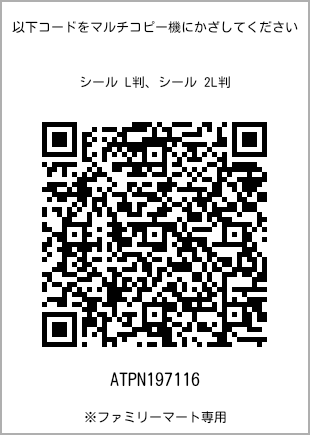 以下コードをマルチコピー機にかざしてください

シール L判、シール 2L判

ATPN197116

※ファミリーマート専用